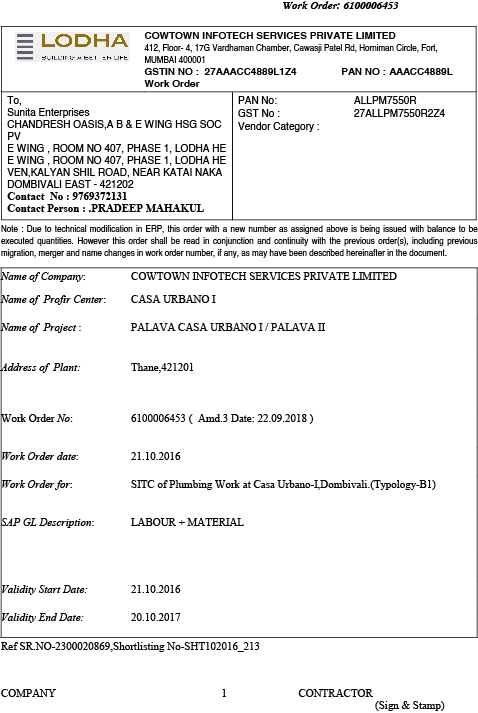 Work Order: 6100006453

LODHA
BUILDING A BETTER LIFE

COWTOWN INFOTECH SERVICES PRIVATE LIMITED
412, Floor- 4, 17G Vardhaman Chamber, Cawasji Patel Rd, Horniman Circle, Fort, MUMBAI 400001
GSTIN NO : 27AAACC4889L1Z4 PAN NO : AAACC4889L
Work Order

To,
Sunita Enterprises
CHANDRESH OASIS,A B & E WING HSG SOC PV
E WING , ROOM NO 407, PHASE 1, LODHA HE
E WING , ROOM NO 407, PHASE 1, LODHA HE VEN,KALYAN SHIL ROAD, NEAR KATAI NAKA
DOMBIVALI EAST - 421202
Contact No : 9769372131
Contact Person : .PRADEEP MAHAKUL

PAN No: ALLPM7550R
GST No : 27ALLPM7550R2Z4
Vendor Category :

Note : Due to technical modification in ERP, this order with a new number as assigned above is being issued with balance to be executed quantities. However this order shall be read in conjunction and continuity with the previous order(s), including previous migration, merger and name changes in work order number, if any, as may have been described hereinafter in the document.

Name of Company: COWTOWN INFOTECH SERVICES PRIVATE LIMITED

Name of Profir Center: CASA URBANO I

Name of Project : PALAVA CASA URBANO I / PALAVA II

Address of Plant: Thane,421201

Work Order No: 6100006453 ( Amd.3 Date: 22.09.2018 )

Work Order date: 21.10.2016

Work Order for: SITC of Plumbing Work at Casa Urbano-I,Dombivali.(Typology-B1)

SAP GL Description: LABOUR + MATERIAL

Validity Start Date: 21.10.2016

Validity End Date: 20.10.2017

Ref SR.NO-2300020869,Shortlisting No-SHT102016_213

COMPANY 1 CONTRACTOR
(Sign & Stamp)